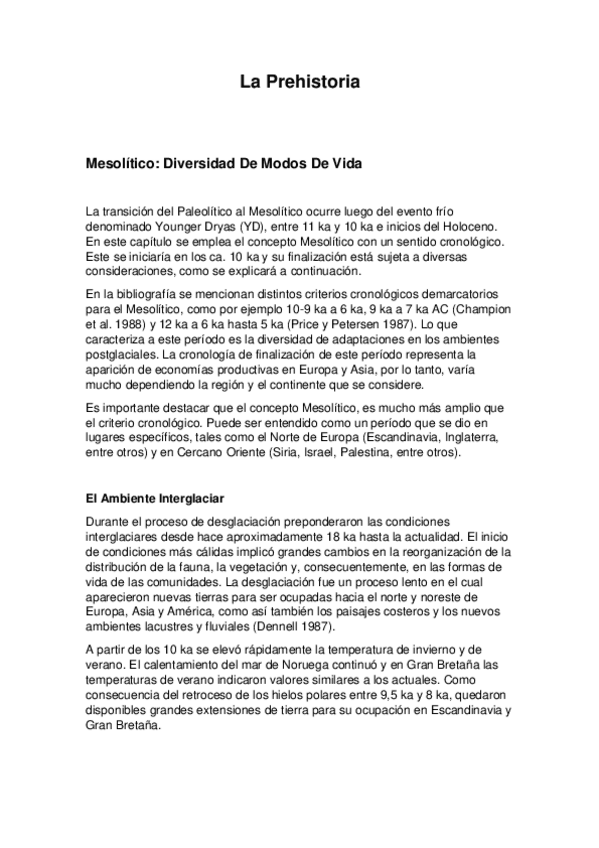 La Prehistoria

Mesolítico: Diversidad De Modos De Vida

La transición del Paleolítico al Mesolítico ocurre luego del evento frío denominado Younger Dryas (YD), entre 11 ka y 10 ka e inicios del Holoceno. En este capítulo se emplea el concepto Mesolítico con un sentido cronológico. Este se iniciaría en los ca. 10 ka y su finalización está sujeta a diversas consideraciones, como se explicará a continuación.

En la bibliografía se mencionan distintos criterios cronológicos demarcatorios para el Mesolítico, como por ejemplo 10-9 ka a 6 ka, 9 ka a 7 ka AC (Champion et al. 1988) y 12 ka a 6 ka hasta 5 ka (Price y Petersen 1987). Lo que caracteriza a este período es la diversidad de adaptaciones en los ambientes postglaciales. La cronología de finalización de este período representa la aparición de economías productivas en Europa y Asia, por lo tanto, varía mucho dependiendo la región y el continente que se considere.

Es importante destacar que el concepto Mesolítico, es mucho más amplio que el criterio cronológico. Puede ser entendido como un período que se dio en lugares específicos, tales como el Norte de Europa (Escandinavia, Inglaterra, entre otros) y en Cercano Oriente (Siria, Israel, Palestina, entre otros).

El Ambiente Interglaciar

Durante el proceso de desglaciación preponderaron las condiciones interglaciares desde hace aproximadamente 18 ka hasta la actualidad. El inicio de condiciones más cálidas implicó grandes cambios en la reorganización de la distribución de la fauna, la vegetación y, consecuentemente, en las formas de vida de las comunidades. La desglaciación fue un proceso lento en el cual aparecieron nuevas tierras para ser ocupadas hacia el norte y noreste de Europa, Asia y América, como así también los paisajes costeros y los nuevos ambientes lacustres y fluviales (Dennell 1987).

A partir de los 10 ka se elevó rápidamente la temperatura de invierno y de verano. El calentamiento del mar de Noruega continuó y en Gran Bretaña las temperaturas de verano indicaron valores similares a los actuales. Como consecuencia del retroceso de los hielos polares entre 9,5 ka y 8 ka, quedaron disponibles grandes extensiones de tierra para su ocupación en Escandinavia y Gran Bretaña.